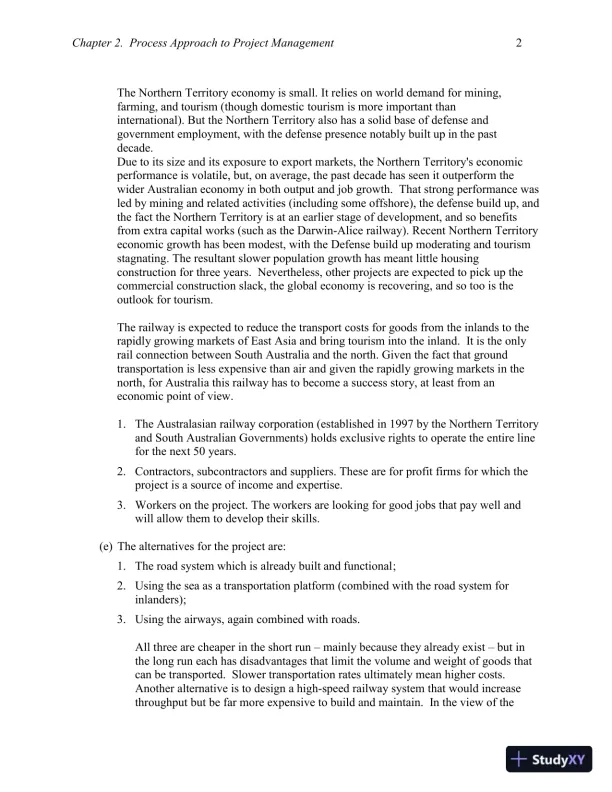 Chapter 2. Process Approach to Project Management 2

The Northern Territory economy is small. It relies on world demand for mining, farming, and tourism (though domestic tourism is more important than international). But the Northern Territory also has a solid base of defense and government employment, with the defense presence notably built up in the past decade.
Due to its size and its exposure to export markets, the Northern Territory's economic performance is volatile, but, on average, the past decade has seen it outperform the wider Australian economy in both output and job growth. That strong performance was led by mining and related activities (including some offshore), the defense build up, and the fact the Northern Territory is at an earlier stage of development, and so benefits from extra capital works (such as the Darwin-Alice railway). Recent Northern Territory economic growth has been modest, with the Defense build up moderating and tourism stagnating. The resultant slower population growth has meant little housing construction for three years. Nevertheless, other projects are expected to pick up the commercial construction slack, the global economy is recovering, and so too is the outlook for tourism.

The railway is expected to reduce the transport costs for goods from the inlands to the rapidly growing markets of East Asia and bring tourism into the inland. It is the only rail connection between South Australia and the north. Given the fact that ground transportation is less expensive than air and given the rapidly growing markets in the north, for Australia this railway has to become a success story, at least from an economic point of view.

1. The Australasian railway corporation (established in 1997 by the Northern Territory and South Australian Governments) holds exclusive rights to operate the entire line for the next 50 years.
2. Contractors, subcontractors and suppliers. These are for profit firms for which the project is a source of income and expertise.
3. Workers on the project. The workers are looking for good jobs that pay well and will allow them to develop their skills.

(e) The alternatives for the project are:
1. The road system which is already built and functional;
2. Using the sea as a transportation platform (combined with the road system for inlanders);
3. Using the airways, again combined with roads.

All three are cheaper in the short run – mainly because they already exist – but in the long run each has disadvantages that limit the volume and weight of goods that can be transported. Slower transportation rates ultimately mean higher costs. Another alternative is to design a high-speed railway system that would increase throughput but be far more expensive to build and maintain. In the view of the

StudyXY